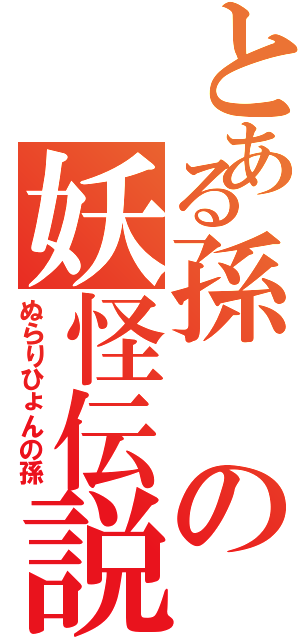 とある孫の妖怪伝説

ぬらりひょんの孫